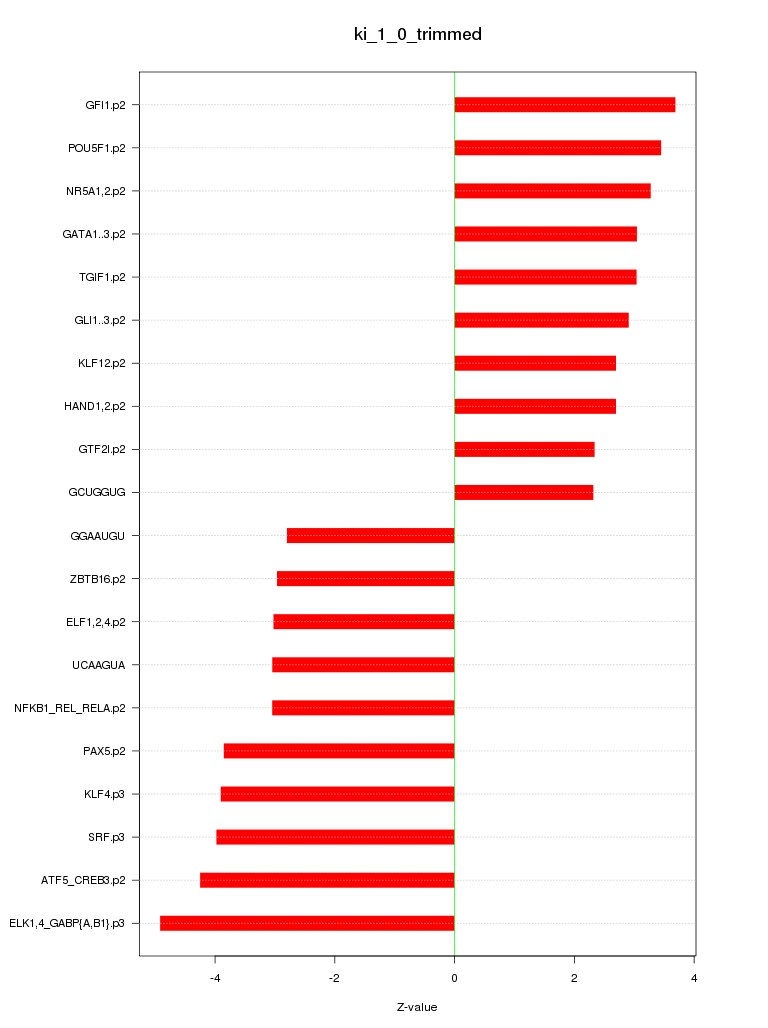 ki_1_0_trimmed

GFI1.p2
POU5F1.p2
NR5A1,2.p2
GATA1..3.p2
TGIF1.p2
GLI1..3.p2
KLF12.p2
HAND1,2.p2
GTF2I.p2
GCUGGUG
GGAAUGU
ZBTB16.p2
ELF1,2,4.p2
UCAAGUA
NFKB1_REL_RELA.p2
PAX5.p2
KLF4.p3
SRF.p3
ATF5_CREB3.p2
ELK1,4_GABP{A,B1}.p3

-4
-2
0
2
4

Z-value